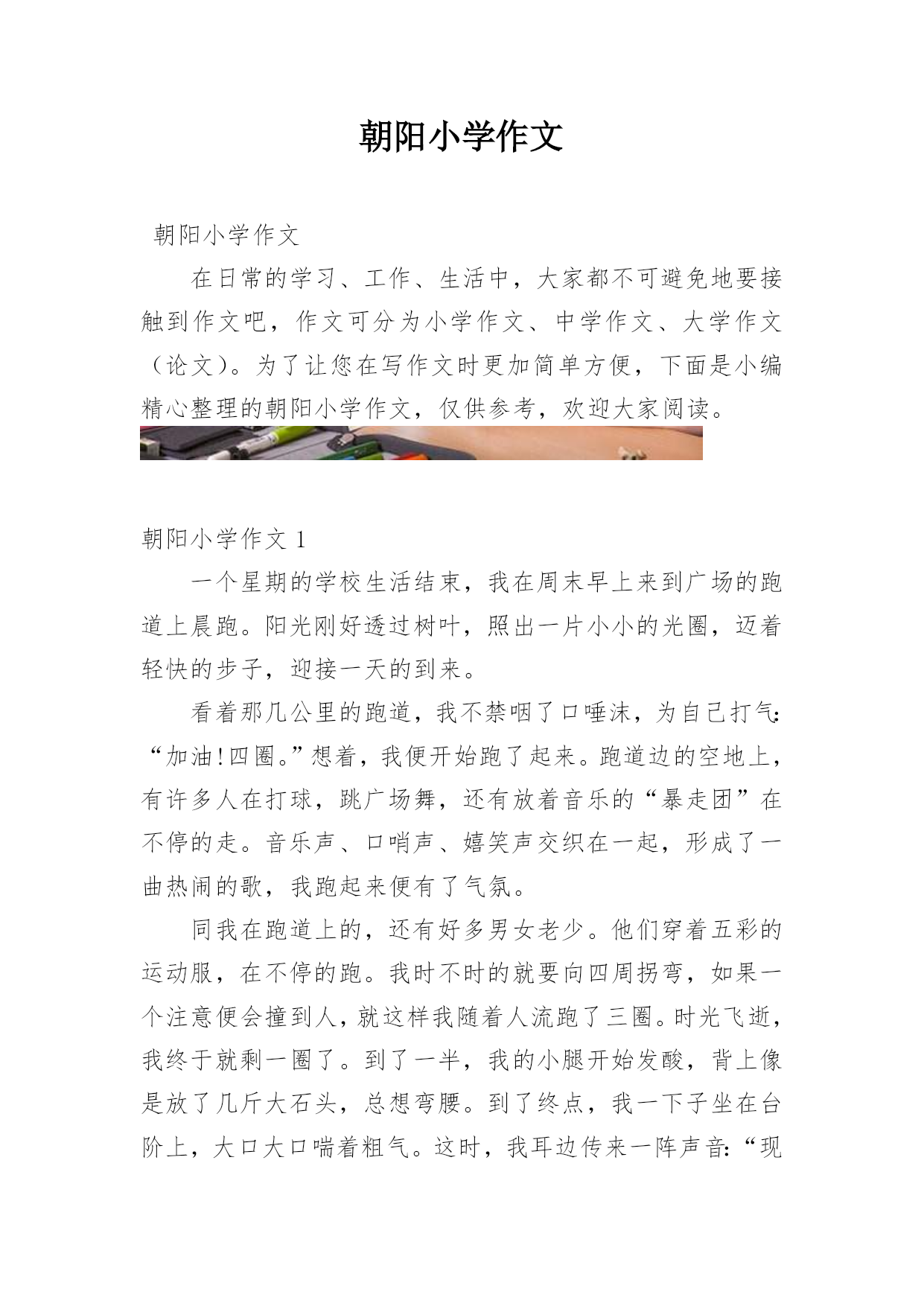 朝阳小学作文

朝阳小学作文

在日常的学习、工作、生活中，大家都不可避免地要接触到作文吧，作文可分为小学作文、中学作文、大学作文（论文）。为了让您在写作文时更加简单方便，下面是小编精心整理的朝阳小学作文，仅供参考，欢迎大家阅读。

朝阳小学作文 1

一个星期的学校生活结束，我在周末早上来到广场的跑道上晨跑。阳光刚好透过树叶，照出一片小小的光圈，迈着轻快的步子，迎接一天的到来。

看着那几公里的跑道，我不禁咽了口唾沫，为自己打气：“加油！四圈。”想着，我便开始跑了起来。跑道边的空地上，有许多人在打球，跳广场舞，还有放着音乐的“暴走团”在不停的走。音乐声、口哨声、嬉笑声交织在一起，形成了一曲热闹的歌，我跑起来便有了气氛。

同我在跑道上的，还有好多男女老少。他们穿着五彩的运动服，在不停的跑。我时不时的就要向四周拐弯，如果一个注意便会撞到人，就这样我随着人流跑了三圈。时光飞逝，我终于就剩一圈了。到了一半，我的小腿开始发酸，背上像是放了几斤大石头，总想弯腰。到了终点，我一下子坐在台阶上，大口大口喘着粗气。这时，我耳边传来一阵声音：“现